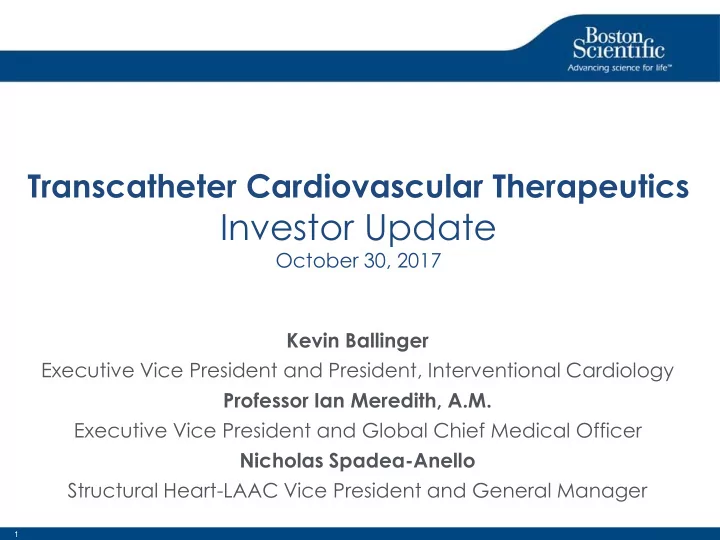 Boston Scientific
Advancing science for life™

Transcatheter Cardiovascular Therapeutics
Investor Update
October 30, 2017

Kevin Ballinger
Executive Vice President and President, Interventional Cardiology
Professor Ian Meredith, A.M.
Executive Vice President and Global Chief Medical Officer
Nicholas Spadea-Anello
Structural Heart-LAAC Vice President and General Manager

1